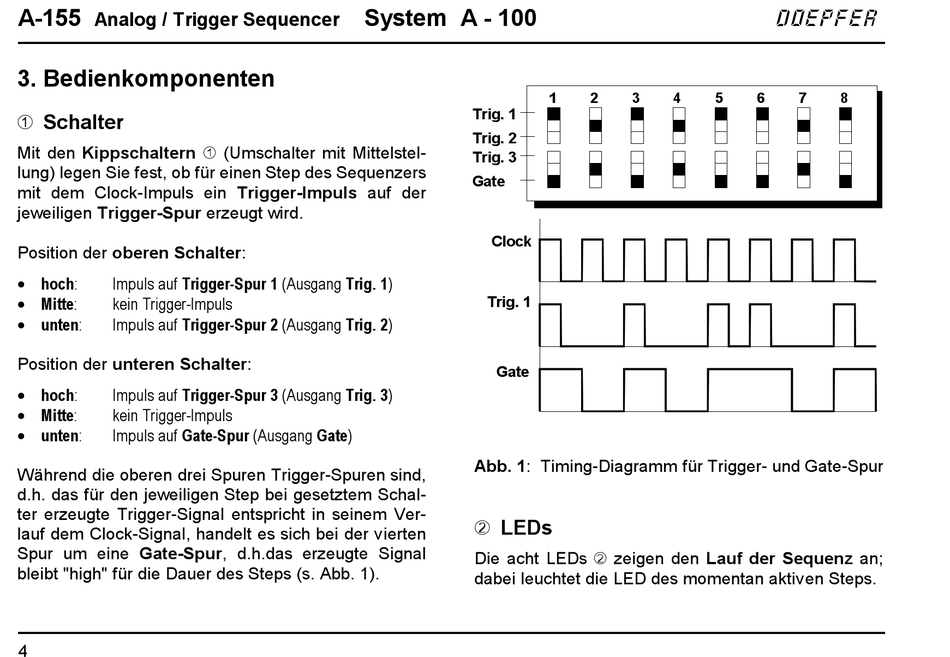 A-155 Analog / Trigger Sequencer System A - 100 DOEPFER

3. Bedienkomponenten

① Schalter

Mit den Kippschaltern ① (Umschalter mit Mittelstellung) legen Sie fest, ob für einen Step des Sequenzers mit dem Clock-Impuls ein Trigger-Impuls auf der jeweiligen Trigger-Spur erzeugt wird.

Position der oberen Schalter:

• hoch: Impuls auf Trigger-Spur 1 (Ausgang Trig. 1)
• Mitte: kein Trigger-Impuls
• unten: Impuls auf Trigger-Spur 2 (Ausgang Trig. 2)

Position der unteren Schalter:

• hoch: Impuls auf Trigger-Spur 3 (Ausgang Trig. 3)
• Mitte: kein Trigger-Impuls
• unten: Impuls auf Gate-Spur (Ausgang Gate)

Während die oberen drei Spuren Trigger-Spuren sind, d.h. das für den jeweiligen Step bei gesetztem Schalter erzeugte Trigger-Signal entspricht in seinem Verlauf dem Clock-Signal, handelt es sich bei der vierten Spur um eine Gate-Spur, d.h.das erzeugte Signal bleibt "high" für die Dauer des Steps (s. Abb. 1).

1 2 3 4 5 6 7 8
Trig. 1
Trig. 2
Trig. 3
Gate

Clock
Trig. 1
Gate

Abb. 1: Timing-Diagramm für Trigger- und Gate-Spur

② LEDs

Die acht LEDs ② zeigen den Lauf der Sequenz an; dabei leuchtet die LED des momentan aktiven Steps.

4